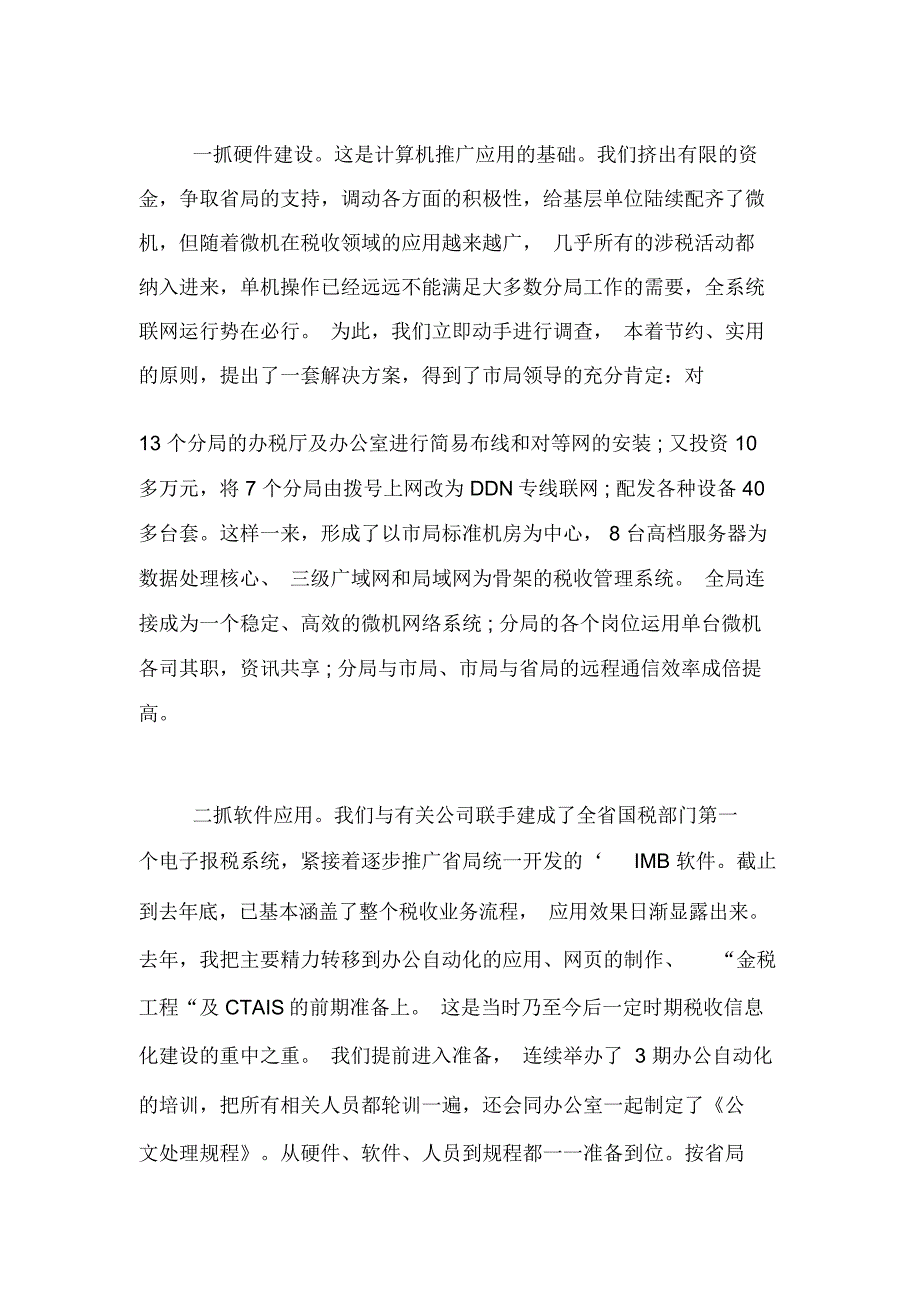 一抓硬件建设。这是计算机推广应用的基础。我们挤出有限的资金，争取省局的支持，调动各方面的积极性，给基层单位陆续配齐了微机，但随着微机在税收领域的应用越来越广， 几乎所有的涉税活动都纳入进来，单机操作已经远远不能满足大多数分局工作的需要，全系统联网运行势在必行。 为此，我们立即动手进行调查， 本着节约、实用的原则，提出了一套解决方案，得到了市局领导的充分肯定：对

13 个分局的办税厅及办公室进行简易布线和对等网的安装；又投资 10 多万元，将 7 个分局由拨号上网改为 DDN 专线联网；配发各种设备 40 多台套。这样一来，形成了以市局标准机房为中心， 8 台高档服务器为数据处理核心、 三级广域网和局域网为骨架的税收管理系统。 全局连接成为一个稳定、高效的微机网络系统；分局的各个岗位运用单台微机各司其职，资讯共享；分局与市局、市局与省局的远程通信效率成倍提高。

二抓软件应用。我们与有关公司联手建成了全省国税部门第一个电子报税系统，紧接着逐步推广省局统一开发的‘ IMB 软件。截止到去年底，已基本涵盖了整个税收业务流程， 应用效果日渐显露出来。去年，我把主要精力转移到办公自动化的应用、网页的制作、 “金税工程“及 CTAIS 的前期准备上。 这是当时乃至今后一定时期税收信息化建设的重中之重。 我们提前进入准备， 连续举办了 3 期办公自动化的培训，把所有相关人员都轮训一遍，还会同办公室一起制定了《公文处理规程》。从硬件、软件、人员到规程都一一准备到位。按省局